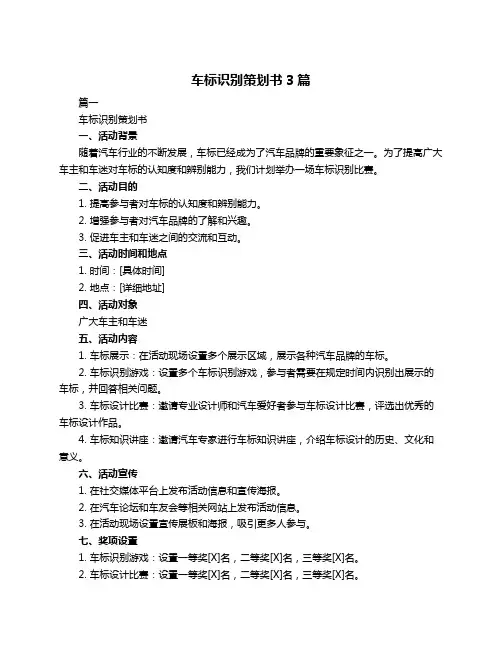 车标识别策划书 3 篇

篇一

车标识别策划书

一、活动背景

随着汽车行业的不断发展，车标已经成为了汽车品牌的重要象征之一。为了提高广大车主和车迷对车标的认知度和辨别能力，我们计划举办一场车标识别比赛。

二、活动目的

1. 提高参与者对车标的认知度和辨别能力。

2. 增强参与者对汽车品牌的了解和兴趣。

3. 促进车主和车迷之间的交流和互动。

三、活动时间和地点

1. 时间：[具体时间]

2. 地点：[详细地址]

四、活动对象

广大车主和车迷

五、活动内容

1. 车标展示：在活动现场设置多个展示区域，展示各种汽车品牌的车标。

2. 车标识别游戏：设置多个车标识别游戏，参与者需要在规定时间内识别出展示的车标，并回答相关问题。

3. 车标设计比赛：邀请专业设计师和汽车爱好者参与车标设计比赛，评选出优秀的车标设计作品。

4. 车标知识讲座：邀请汽车专家进行车标知识讲座，介绍车标设计的历史、文化和意义。

六、活动宣传

1. 在社交媒体平台上发布活动信息和宣传海报。

2. 在汽车论坛和车友会等相关网站上发布活动信息。

3. 在活动现场设置宣传展板和海报，吸引更多人参与。

七、奖项设置

1. 车标识别游戏：设置一等奖[X]名，二等奖[X]名，三等奖[X]名。

2. 车标设计比赛：设置一等奖[X]名，二等奖[X]名，三等奖[X]名。